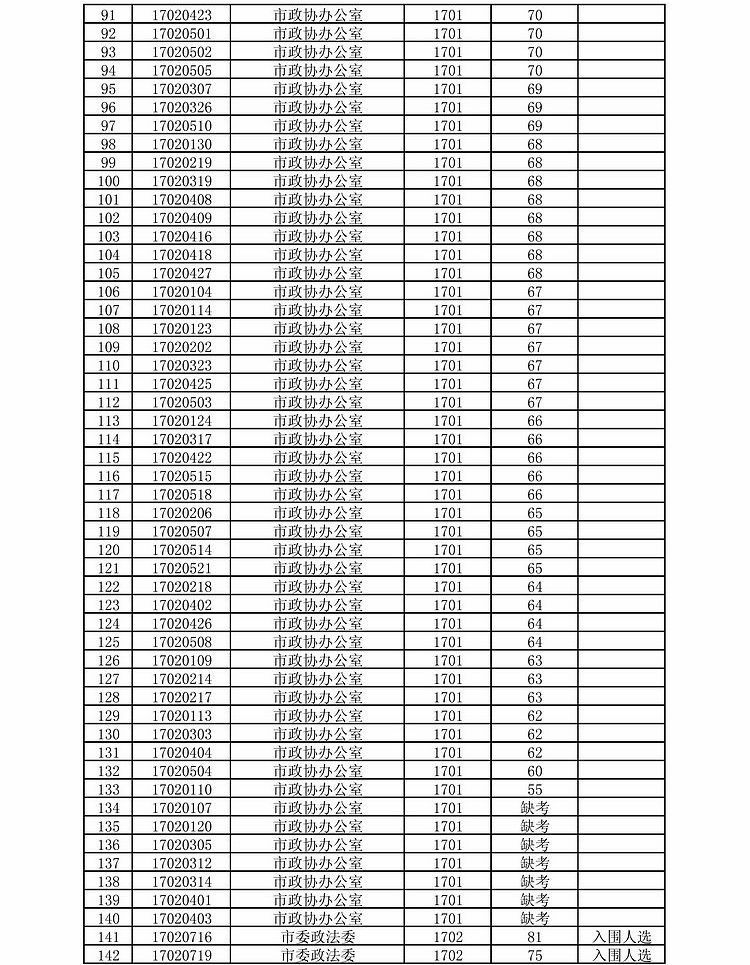 | 91 | 17020423 | 市政协办公室 | 1701 | 70 | |
|---|---|---|---|---|---|
| 92 | 17020501 | 市政协办公室 | 1701 | 70 | |
| 93 | 17020502 | 市政协办公室 | 1701 | 70 | |
| 94 | 17020505 | 市政协办公室 | 1701 | 70 | |
| 95 | 17020307 | 市政协办公室 | 1701 | 69 | |
| 96 | 17020326 | 市政协办公室 | 1701 | 69 | |
| 97 | 17020510 | 市政协办公室 | 1701 | 69 | |
| 98 | 17020130 | 市政协办公室 | 1701 | 68 | |
| 99 | 17020219 | 市政协办公室 | 1701 | 68 | |
| 100 | 17020319 | 市政协办公室 | 1701 | 68 | |
| 101 | 17020408 | 市政协办公室 | 1701 | 68 | |
| 102 | 17020409 | 市政协办公室 | 1701 | 68 | |
| 103 | 17020416 | 市政协办公室 | 1701 | 68 | |
| 104 | 17020418 | 市政协办公室 | 1701 | 68 | |
| 105 | 17020427 | 市政协办公室 | 1701 | 68 | |
| 106 | 17020104 | 市政协办公室 | 1701 | 67 | |
| 107 | 17020114 | 市政协办公室 | 1701 | 67 | |
| 108 | 17020123 | 市政协办公室 | 1701 | 67 | |
| 109 | 17020202 | 市政协办公室 | 1701 | 67 | |
| 110 | 17020323 | 市政协办公室 | 1701 | 67 | |
| 111 | 17020425 | 市政协办公室 | 1701 | 67 | |
| 112 | 17020503 | 市政协办公室 | 1701 | 67 | |
| 113 | 17020124 | 市政协办公室 | 1701 | 66 | |
| 114 | 17020317 | 市政协办公室 | 1701 | 66 | |
| 115 | 17020422 | 市政协办公室 | 1701 | 66 | |
| 116 | 17020515 | 市政协办公室 | 1701 | 66 | |
| 117 | 17020518 | 市政协办公室 | 1701 | 66 | |
| 118 | 17020206 | 市政协办公室 | 1701 | 65 | |
| 119 | 17020507 | 市政协办公室 | 1701 | 65 | |
| 120 | 17020514 | 市政协办公室 | 1701 | 65 | |
| 121 | 17020521 | 市政协办公室 | 1701 | 65 | |
| 122 | 17020218 | 市政协办公室 | 1701 | 64 | |
| 123 | 17020402 | 市政协办公室 | 1701 | 64 | |
| 124 | 17020426 | 市政协办公室 | 1701 | 64 | |
| 125 | 17020508 | 市政协办公室 | 1701 | 64 | |
| 126 | 17020109 | 市政协办公室 | 1701 | 63 | |
| 127 | 17020214 | 市政协办公室 | 1701 | 63 | |
| 128 | 17020217 | 市政协办公室 | 1701 | 63 | |
| 129 | 17020113 | 市政协办公室 | 1701 | 62 | |
| 130 | 17020303 | 市政协办公室 | 1701 | 62 | |
| 131 | 17020404 | 市政协办公室 | 1701 | 62 | |
| 132 | 17020504 | 市政协办公室 | 1701 | 60 | |
| 133 | 17020110 | 市政协办公室 | 1701 | 55 | |
| 134 | 17020107 | 市政协办公室 | 1701 | 缺考 | |
| 135 | 17020120 | 市政协办公室 | 1701 | 缺考 | |
| 136 | 17020305 | 市政协办公室 | 1701 | 缺考 | |
| 137 | 17020312 | 市政协办公室 | 1701 | 缺考 | |
| 138 | 17020314 | 市政协办公室 | 1701 | 缺考 | |
| 139 | 17020401 | 市政协办公室 | 1701 | 缺考 | |
| 140 | 17020403 | 市政协办公室 | 1701 | 缺考 | |
| 141 | 17020716 | 市委政法委 | 1702 | 81 | 入围人选 |
| 142 | 17020719 | 市委政法委 | 1702 | 75 | 入围人选 |